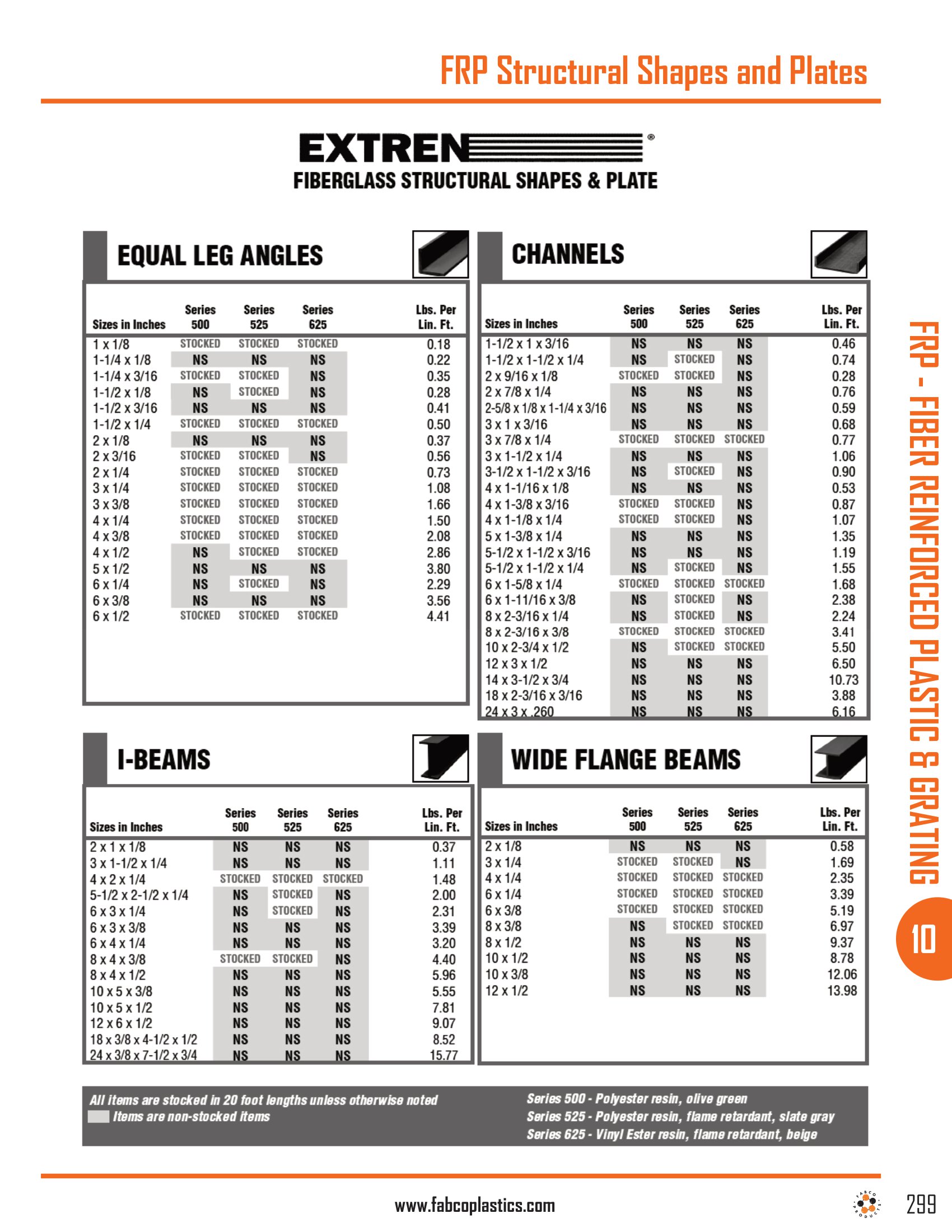 FRP Structural Shapes and Plates

EXTREN®
FIBERGLASS STRUCTURAL SHAPES & PLATE

EQUAL LEG ANGLES

| Sizes in Inches | Series 500 | Series 525 | Series 625 | Lbs. Per Lin. Ft. |
|---|---|---|---|---|
| 1 x 1/8 | STOCKED | STOCKED | STOCKED | 0.18 |
| 1-1/4 x 1/8 | NS | NS | NS | 0.22 |
| 1-1/4 x 3/16 | STOCKED | STOCKED | NS | 0.35 |
| 1-1/2 x 1/8 | NS | STOCKED | NS | 0.28 |
| 1-1/2 x 3/16 | NS | NS | NS | 0.41 |
| 1-1/2 x 1/4 | STOCKED | STOCKED | STOCKED | 0.50 |
| 2 x 1/8 | NS | NS | NS | 0.37 |
| 2 x 3/16 | STOCKED | STOCKED | NS | 0.56 |
| 2 x 1/4 | STOCKED | STOCKED | STOCKED | 0.73 |
| 3 x 1/4 | STOCKED | STOCKED | STOCKED | 1.08 |
| 3 x 3/8 | STOCKED | STOCKED | STOCKED | 1.66 |
| 4 x 1/4 | STOCKED | STOCKED | STOCKED | 1.50 |
| 4 x 3/8 | STOCKED | STOCKED | STOCKED | 2.08 |
| 4 x 1/2 | NS | STOCKED | STOCKED | 2.86 |
| 5 x 1/2 | NS | NS | NS | 3.80 |
| 6 x 1/4 | NS | STOCKED | NS | 2.29 |
| 6 x 3/8 | NS | NS | NS | 3.56 |
| 6 x 1/2 | STOCKED | STOCKED | STOCKED | 4.41 |

CHANNELS

| Sizes in Inches | Series 500 | Series 525 | Series 625 | Lbs. Per Lin. Ft. |
|---|---|---|---|---|
| 1-1/2 x 1 x 3/16 | NS | NS | NS | 0.46 |
| 1-1/2 x 1-1/2 x 1/4 | NS | STOCKED | NS | 0.74 |
| 2 x 9/16 x 1/8 | STOCKED | STOCKED | NS | 0.28 |
| 2 x 7/8 x 1/4 | NS | NS | NS | 0.76 |
| 2-5/8 x 1/8 x 1-1/4 x 3/16 | NS | NS | NS | 0.59 |
| 3 x 1 x 3/16 | NS | NS | NS | 0.68 |
| 3 x 7/8 x 1/4 | STOCKED | STOCKED | STOCKED | 0.77 |
| 3 x 1-1/2 x 1/4 | NS | NS | NS | 1.06 |
| 3-1/2 x 1-1/2 x 3/16 | NS | STOCKED | NS | 0.90 |
| 4 x 1-1/16 x 1/8 | NS | NS | NS | 0.53 |
| 4 x 1-3/8 x 3/16 | STOCKED | STOCKED | NS | 0.87 |
| 4 x 1-1/8 x 1/4 | STOCKED | STOCKED | NS | 1.07 |
| 5 x 1-3/8 x 1/4 | NS | NS | NS | 1.35 |
| 5-1/2 x 1-1/2 x 3/16 | NS | NS | NS | 1.19 |
| 5-1/2 x 1-1/2 x 1/4 | NS | STOCKED | NS | 1.55 |
| 6 x 1-5/8 x 1/4 | STOCKED | STOCKED | STOCKED | 1.68 |
| 6 x 1-11/16 x 3/8 | NS | STOCKED | NS | 2.38 |
| 8 x 2-3/16 x 1/4 | NS | STOCKED | NS | 2.24 |
| 8 x 2-3/16 x 3/8 | STOCKED | STOCKED | STOCKED | 3.41 |
| 10 x 2-3/4 x 1/2 | NS | STOCKED | STOCKED | 5.50 |
| 12 x 3 x 1/2 | NS | NS | NS | 6.50 |
| 14 x 3-1/2 x 3/4 | NS | NS | NS | 10.73 |
| 18 x 2-3/16 x 3/16 | NS | NS | NS | 3.88 |
| 24 x 3 x .260 | NS | NS | NS | 6.16 |

I-BEAMS

| Sizes in Inches | Series 500 | Series 525 | Series 625 | Lbs. Per Lin. Ft. |
|---|---|---|---|---|
| 2 x 1 x 1/8 | NS | NS | NS | 0.37 |
| 3 x 1-1/2 x 1/4 | NS | NS | NS | 1.11 |
| 4 x 2 x 1/4 | STOCKED | STOCKED | STOCKED | 1.48 |
| 5-1/2 x 2-1/2 x 1/4 | NS | STOCKED | NS | 2.00 |
| 6 x 3 x 1/4 | NS | STOCKED | NS | 2.31 |
| 6 x 3 x 3/8 | NS | NS | NS | 3.39 |
| 6 x 4 x 1/4 | NS | NS | NS | 3.20 |
| 8 x 4 x 3/8 | STOCKED | STOCKED | NS | 4.40 |
| 8 x 4 x 1/2 | NS | NS | NS | 5.96 |
| 10 x 5 x 3/8 | NS | NS | NS | 5.55 |
| 10 x 5 x 1/2 | NS | NS | NS | 7.81 |
| 12 x 6 x 1/2 | NS | NS | NS | 9.07 |
| 18 x 3/8 x 4-1/2 x 1/2 | NS | NS | NS | 8.52 |
| 24 x 3/8 x 7-1/2 x 3/4 | NS | NS | NS | 15.77 |

WIDE FLANGE BEAMS

| Sizes in Inches | Series 500 | Series 525 | Series 625 | Lbs. Per Lin. Ft. |
|---|---|---|---|---|
| 2 x 1/8 | NS | NS | NS | 0.58 |
| 3 x 1/4 | STOCKED | STOCKED | NS | 1.69 |
| 4 x 1/4 | STOCKED | STOCKED | STOCKED | 2.35 |
| 6 x 1/4 | STOCKED | STOCKED | STOCKED | 3.39 |
| 6 x 3/8 | STOCKED | STOCKED | STOCKED | 5.19 |
| 8 x 3/8 | NS | STOCKED | STOCKED | 6.97 |
| 8 x 1/2 | NS | NS | NS | 9.37 |
| 10 x 1/2 | NS | NS | NS | 8.78 |
| 10 x 3/8 | NS | NS | NS | 12.06 |
| 12 x 1/2 | NS | NS | NS | 13.98 |

All items are stocked in 20 foot lengths unless otherwise noted
Items are non-stocked items

Series 500 - Polyester resin, olive green
Series 525 - Polyester resin, flame retardant, slate gray
Series 625 - Vinyl Ester resin, flame retardant, beige

FRP - FIBER REINFORCED PLASTIC & GRATING

10

www.fabcoplastics.com

FABCO PRODUCTS

299